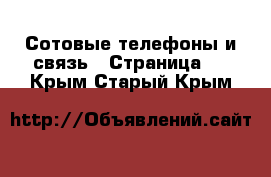 Сотовые телефоны и связь   Страница   Крым Старый Крым

http://Объявлений.сайт